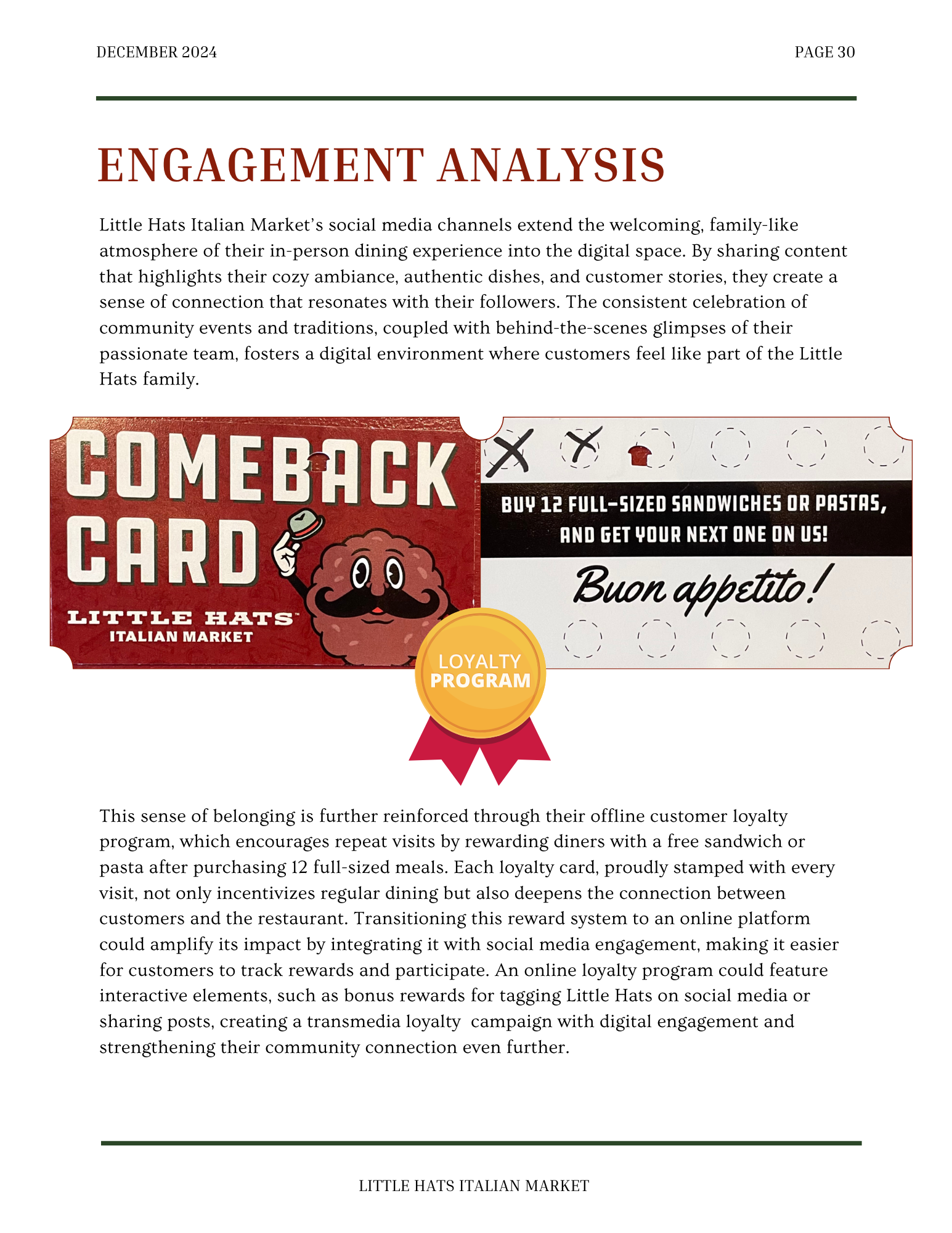 DECEMBER 2024

PAGE 30

ENGAGEMENT ANALYSIS

Little Hats Italian Market's social media channels extend the welcoming, family-like atmosphere of their in-person dining experience into the digital space. By sharing content that highlights their cozy ambiance, authentic dishes, and customer stories, they create a sense of connection that resonates with their followers. The consistent celebration of community events and traditions, coupled with behind-the-scenes glimpses of their passionate team, fosters a digital environment where customers feel like part of the Little Hats family.

COMEBACK CARD

LITTLE HATS™
ITALIAN MARKET

BUY 12 FULL-SIZED SANDWICHES OR PASTAS, AND GET YOUR NEXT ONE ON US!

Buon appetito!

LOYALTY
PROGRAM

This sense of belonging is further reinforced through their offline customer loyalty program, which encourages repeat visits by rewarding diners with a free sandwich or pasta after purchasing 12 full-sized meals. Each loyalty card, proudly stamped with every visit, not only incentivizes regular dining but also deepens the connection between customers and the restaurant. Transitioning this reward system to an online platform could amplify its impact by integrating it with social media engagement, making it easier for customers to track rewards and participate. An online loyalty program could feature interactive elements, such as bonus rewards for tagging Little Hats on social media or sharing posts, creating a transmedia loyalty campaign with digital engagement and strengthening their community connection even further.

LITTLE HATS ITALIAN MARKET